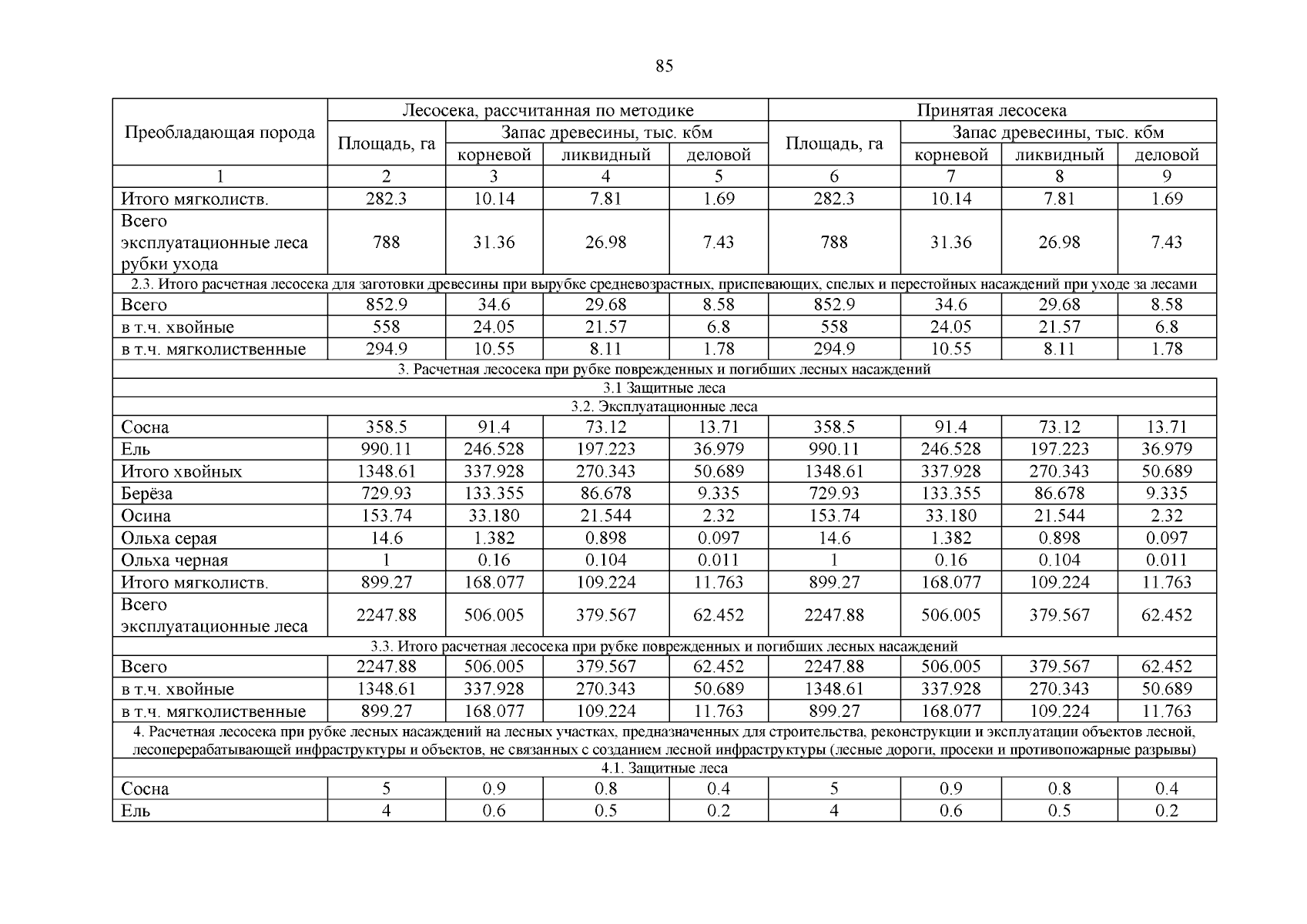 85

| Преобладающая порода | Лесосека, рассчитанная по методике | | | | Принятая лесосека | | | |
|---|---|---|---|---|---|---|---|---|
| | Площадь, га | Запас древесины, тыс. кбм | | | Площадь, га | Запас древесины, тыс. кбм | | |
| | | корневой | ликвидный | деловой | | корневой | ликвидный | деловой |
| 1 | 2 | 3 | 4 | 5 | 6 | 7 | 8 | 9 |
| Итого мягколиств. | 282.3 | 10.14 | 7.81 | 1.69 | 282.3 | 10.14 | 7.81 | 1.69 |
| Всего эксплуатационные леса рубки ухода | 788 | 31.36 | 26.98 | 7.43 | 788 | 31.36 | 26.98 | 7.43 |
| 2.3. Итого расчетная лесосека для заготовки древесины при вырубке средневозрастных, приспевающих, спелых и перестойных насаждений при уходе за лесами | | | | | | | | |
| Всего | 852.9 | 34.6 | 29.68 | 8.58 | 852.9 | 34.6 | 29.68 | 8.58 |
| в т.ч. хвойные | 558 | 24.05 | 21.57 | 6.8 | 558 | 24.05 | 21.57 | 6.8 |
| в т.ч. мягколиственные | 294.9 | 10.55 | 8.11 | 1.78 | 294.9 | 10.55 | 8.11 | 1.78 |
| 3. Расчетная лесосека при рубке поврежденных и погибших лесных насаждений | | | | | | | | |
| 3.1 Защитные леса | | | | | | | | |
| 3.2. Эксплуатационные леса | | | | | | | | |
| Сосна | 358.5 | 91.4 | 73.12 | 13.71 | 358.5 | 91.4 | 73.12 | 13.71 |
| Ель | 990.11 | 246.528 | 197.223 | 36.979 | 990.11 | 246.528 | 197.223 | 36.979 |
| Итого хвойных | 1348.61 | 337.928 | 270.343 | 50.689 | 1348.61 | 337.928 | 270.343 | 50.689 |
| Берёза | 729.93 | 133.355 | 86.678 | 9.335 | 729.93 | 133.355 | 86.678 | 9.335 |
| Осина | 153.74 | 33.180 | 21.544 | 2.32 | 153.74 | 33.180 | 21.544 | 2.32 |
| Ольха серая | 14.6 | 1.382 | 0.898 | 0.097 | 14.6 | 1.382 | 0.898 | 0.097 |
| Ольха черная | 1 | 0.16 | 0.104 | 0.011 | 1 | 0.16 | 0.104 | 0.011 |
| Итого мягколиств. | 899.27 | 168.077 | 109.224 | 11.763 | 899.27 | 168.077 | 109.224 | 11.763 |
| Всего эксплуатационные леса | 2247.88 | 506.005 | 379.567 | 62.452 | 2247.88 | 506.005 | 379.567 | 62.452 |
| 3.3. Итого расчетная лесосека при рубке поврежденных и погибших лесных насаждений | | | | | | | | |
| Всего | 2247.88 | 506.005 | 379.567 | 62.452 | 2247.88 | 506.005 | 379.567 | 62.452 |
| в т.ч. хвойные | 1348.61 | 337.928 | 270.343 | 50.689 | 1348.61 | 337.928 | 270.343 | 50.689 |
| в т.ч. мягколиственные | 899.27 | 168.077 | 109.224 | 11.763 | 899.27 | 168.077 | 109.224 | 11.763 |
| 4. Расчетная лесосека при рубке лесных насаждений на лесных участках, предназначенных для строительства, реконструкции и эксплуатации объектов лесной, лесоперерабатывающей инфраструктуры и объектов, не связанных с созданием лесной инфраструктуры (лесные дороги, просеки и противопожарные разрывы) | | | | | | | | |
| 4.1. Защитные леса | | | | | | | | |
| Сосна | 5 | 0.9 | 0.8 | 0.4 | 5 | 0.9 | 0.8 | 0.4 |
| Ель | 4 | 0.6 | 0.5 | 0.2 | 4 | 0.6 | 0.5 | 0.2 |